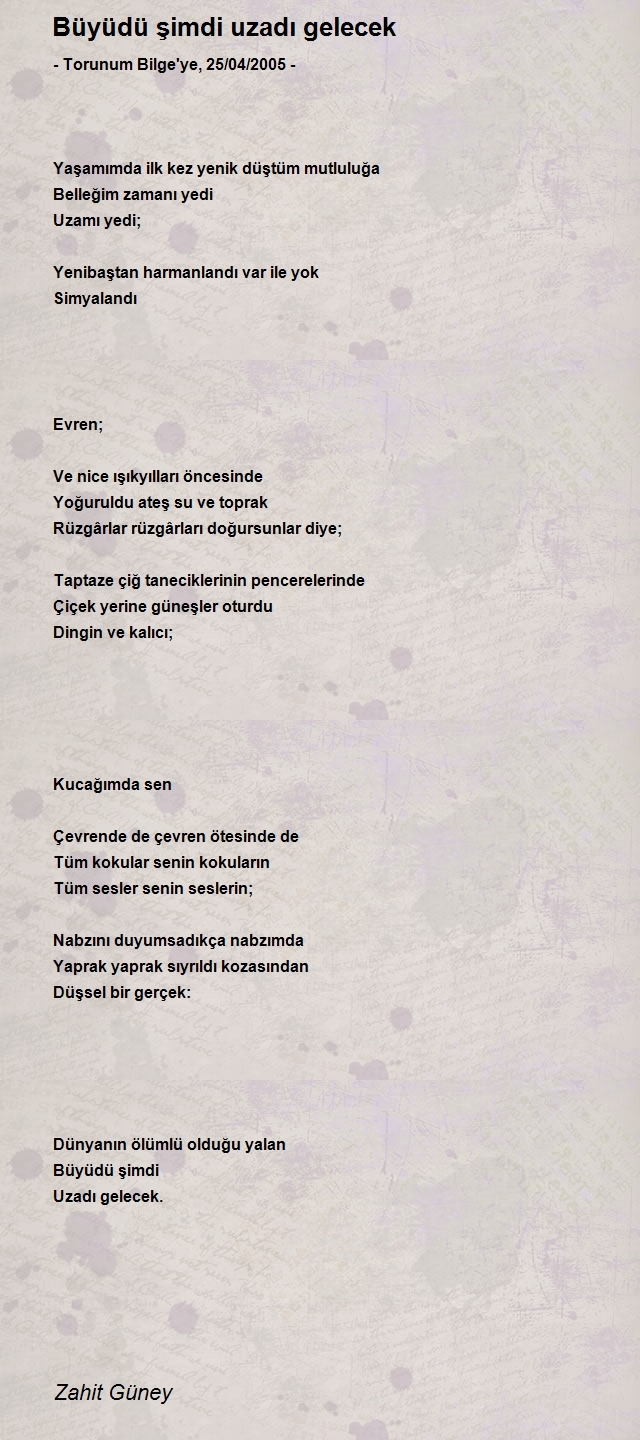 Büyüdü şimdi uzadı gelecek

- Torunum Bilge'ye, 25/04/2005 -

Yaşamımda ilk kez yenik düştüm mutluluğa
Belleğim zamanı yedi
Uzamı yedi;

Yenibaştan harmanlandı var ile yok
Simyalandı

Evren;

Ve nice ışıkyılları öncesinde
Yoğuruldu ateş su ve toprak
Rüzgârlar rüzgârları doğursunlar diye;

Taptaze çiğ taneciklerinin pencerelerinde
Çiçek yerine güneşler oturdu
Dingin ve kalıcı;

Kucağımda sen

Çevrende de çevren ötesinde de
Tüm kokular senin kokuların
Tüm sesler senin seslerin;

Nabzını duyumsadıkça nabzımda
Yaprak yaprak sıyrıldı kozasından
Düşsel bir gerçek:

Dünyanın ölümlü olduğu yalan
Büyüdü şimdi
Uzadı gelecek.

Zahit Güney